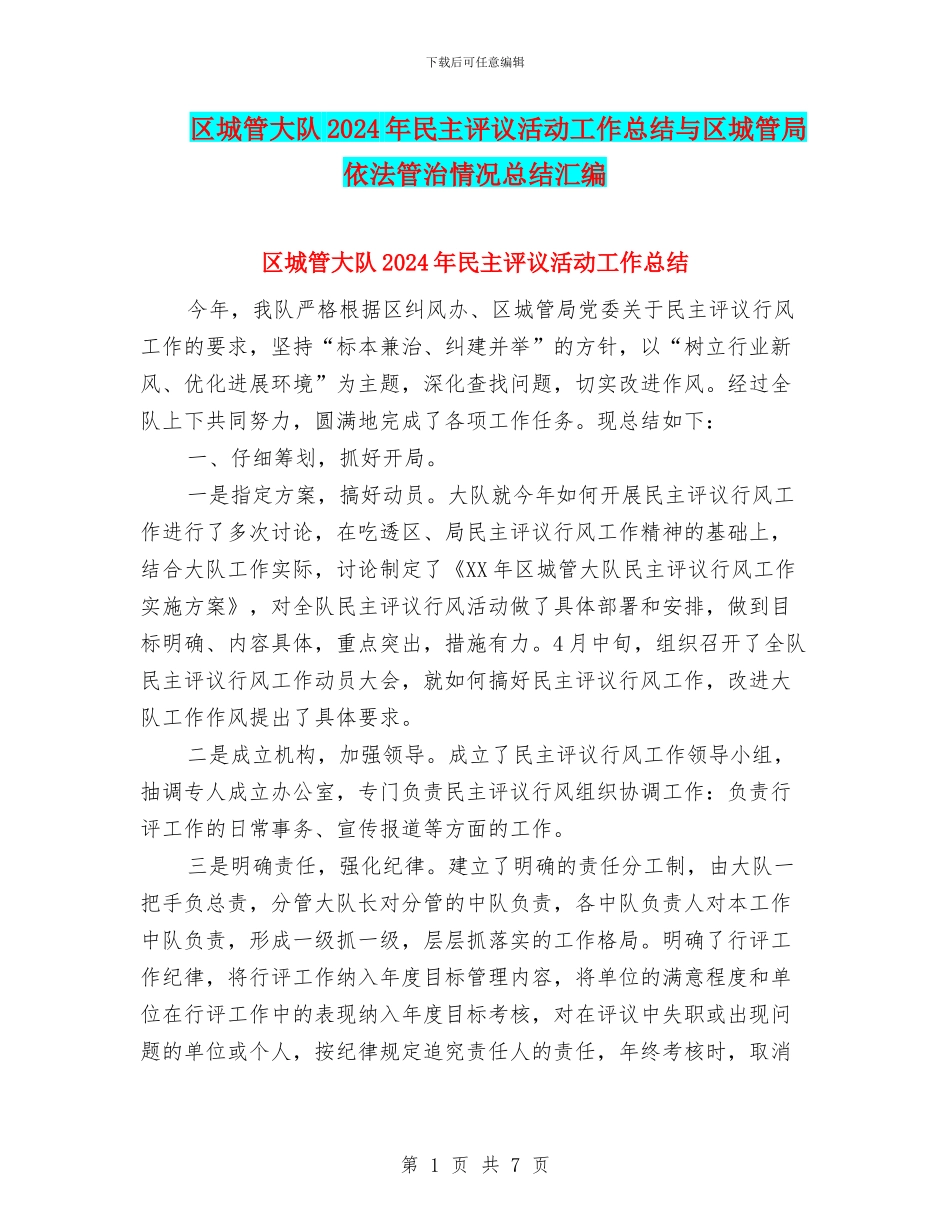 下载后可任意编辑

区城管大队2024年民主评议活动工作总结与区城管局依法管治情况总结汇编

区城管大队2024年民主评议活动工作总结

今年，我队严格根据区纠风办、区城管局党委关于民主评议行风工作的要求，坚持“标本兼治、纠建并举”的方针，以“树立行业新风、优化进展环境”为主题，深化查找问题，切实改进作风。经过全队上下共同努力，圆满地完成了各项工作任务。现总结如下：

一、仔细筹划，抓好开局。

一是指定方案，搞好动员。大队就今年如何开展民主评议行风工作进行了多次讨论，在吃透区、局民主评议行风工作精神的基础上，结合大队工作实际，讨论制定了《XX年区城管大队民主评议行风工作实施方案》，对全队民主评议行风活动做了具体部署和安排，做到目标明确、内容具体，重点突出，措施有力。4月中旬，组织召开了全队民主评议行风工作动员大会，就如何搞好民主评议行风工作，改进大队工作作风提出了具体要求。

二是成立机构，加强领导。成立了民主评议行风工作领导小组，抽调专人成立办公室，专门负责民主评议行风组织协调工作：负责行评工作的日常事务、宣传报道等方面的工作。

三是明确责任，强化纪律。建立了明确的责任分工制，由大队一把手负总责，分管大队长对分管的中队负责，各中队负责人对本工作中队负责，形成一级抓一级，层层抓落实的工作格局。明确了行评工作纪律，将行评工作纳入年度目标管理内容，将单位的满意程度和单位在行评工作中的表现纳入年度目标考核，对在评议中失职或出现问题的单位或个人，按纪律规定追究责任人的责任，年终考核时，取消

第 1 页 共 7 页